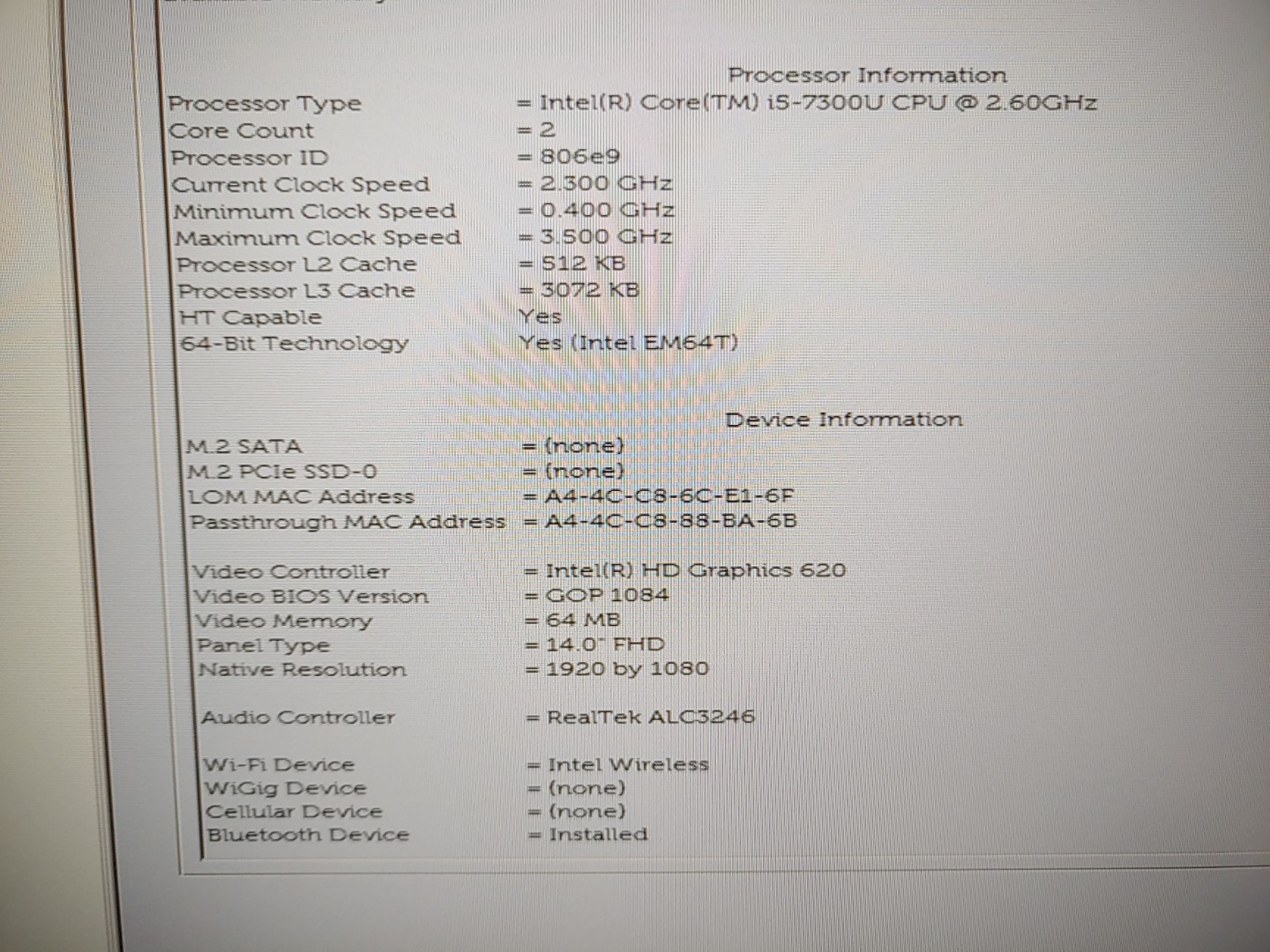 Processor Information

Processor Type = Intel(R) Core(TM) i5-7300U CPU @ 2.60GHz
Core Count = 2
Processor ID = 806e9
Current Clock Speed = 2.300 GHz
Minimum Clock Speed = 0.400 GHz
Maximum Clock Speed = 3.500 GHz
Processor L2 Cache = 512 KB
Processor L3 Cache = 3072 KB
HT Capable Yes
64-Bit Technology Yes (Intel EM64T)

Device Information

M.2 SATA = (none)
M.2 PCIe SSD-0 = (none)
LOM MAC Address = A4-4C-C8-6C-E1-6F
Passthrough MAC Address = A4-4C-C8-88-BA-6B

Video Controller = Intel(R) HD Graphics 620
Video BIOS Version = GOP 1084
Video Memory = 64 MB
Panel Type = 14.0" FHD
Native Resolution = 1920 by 1080

Audio Controller = RealTek ALC3246

Wi-Fi Device = Intel Wireless
WiGig Device = (none)
Cellular Device = (none)
Bluetooth Device = Installed